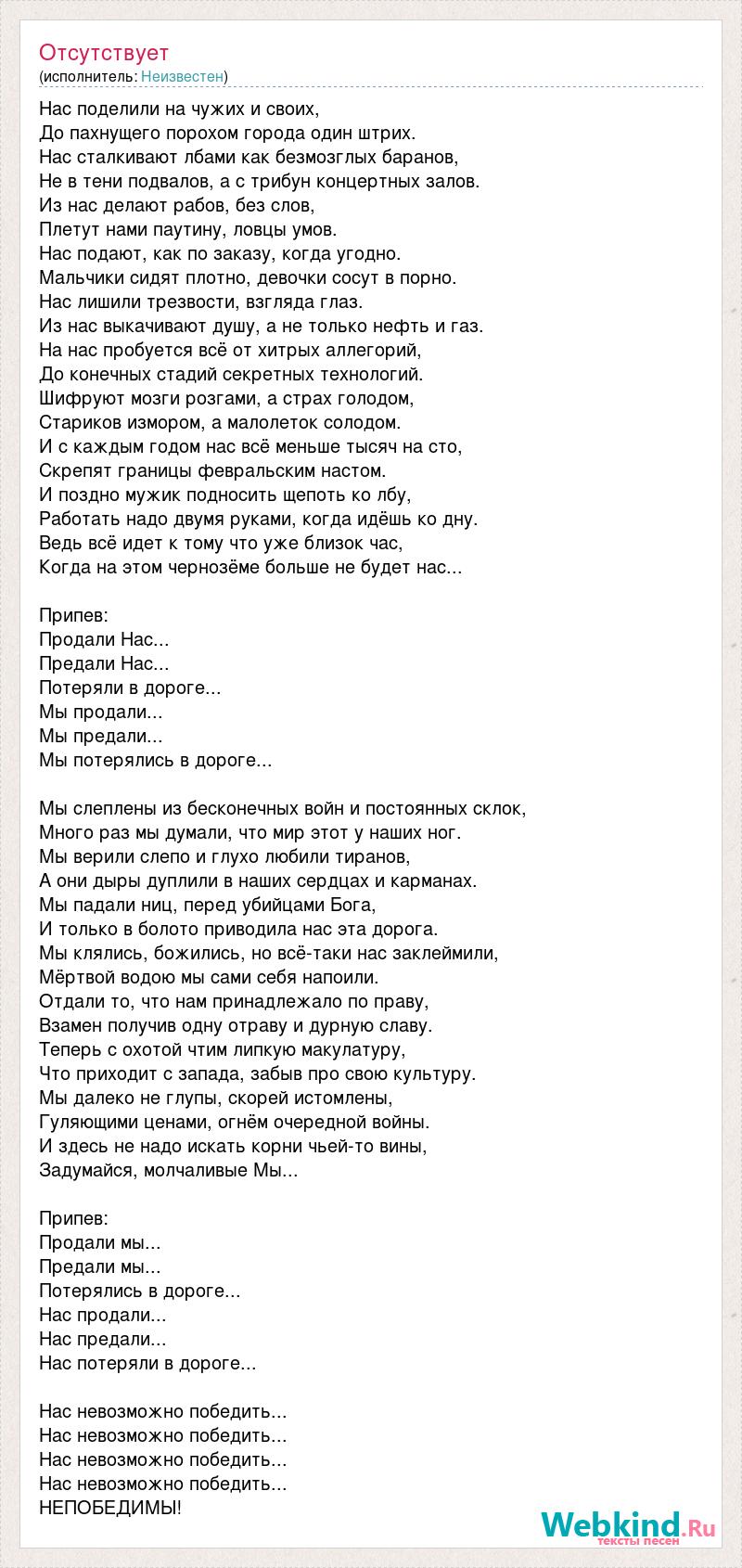 Отсутствует
(исполнитель: Неизвестен)

Нас поделили на чужих и своих,
До пахнущего порохом города один штрих.
Нас сталкивают лбами как безмозглых баранов,
Не в тени подвалов, а с трибун концертных залов.
Из нас делают рабов, без слов,
Плетут нами паутину, ловцы умов.
Нас подают, как по заказу, когда угодно.
Мальчики сидят плотно, девочки сосут в порно.
Нас лишили трезвости, взгляда глаз.
Из нас выкачивают душу, а не только нефть и газ.
На нас пробуется всё от хитрых аллегорий,
До конечных стадий секретных технологий.
Шифруют мозги розгами, а страх голодом,
Стариков измором, а малолеток солодом.
И с каждым годом нас всё меньше тысяч на сто,
Скрепят границы февральским настом.
И поздно мужик подносить щепоть ко лбу,
Работать надо двумя руками, когда идёшь ко дну.
Ведь всё идет к тому что уже близок час,
Когда на этом чернозёме больше не будет нас...

Припев:
Продали Нас...
Предали Нас...
Потеряли в дороге...
Мы продали...
Мы предали...
Мы потерялись в дороге...

Мы слеплены из бесконечных войн и постоянных склок,
Много раз мы думали, что мир этот у наших ног.
Мы верили слепо и глухо любили тиранов,
А они дыры дуплили в наших сердцах и карманах.
Мы падали ниц, перед убийцами Бога,
И только в болото приводила нас эта дорога.
Мы клялись, божились, но всё-таки нас заклеймили,
Мёртвой водою мы сами себя напоили.
Отдали то, что нам принадлежало по праву,
Взамен получив одну отраву и дурную славу.
Теперь с охотой чтим липкую макулатуру,
Что приходит с запада, забыв про свою культуру.
Мы далеко не глупы, скорей истомлены,
Гуляющими ценами, огнём очередной войны.
И здесь не надо искать корни чьей-то вины,
Задумайся, молчаливые Мы...

Припев:
Продали мы...
Предали мы...
Потерялись в дороге...
Нас продали...
Нас предали...
Нас потеряли в дороге...

Нас невозможно победить...
Нас невозможно победить...
Нас невозможно победить...
Нас невозможно победить...
НЕПОБЕДИМЫ!

Webkind.Ru
тексты песен